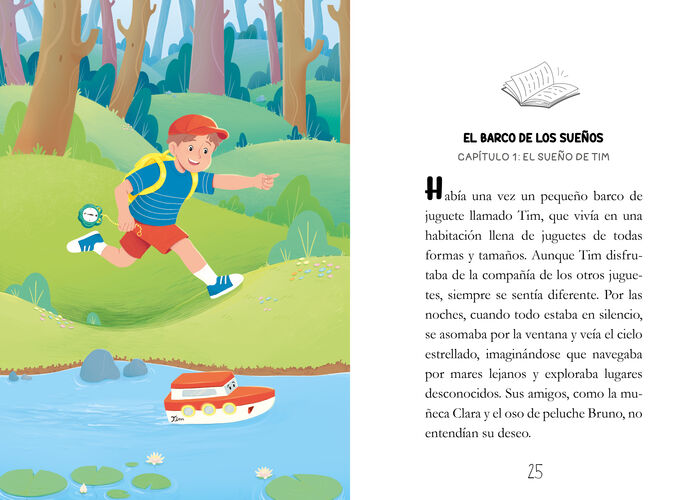 EL BARCO DE LOS SUEÑOS
CAPÍTULO 1: EL SUEÑO DE TIM

Había una vez un pequeño barco de juguete llamado Tim, que vivía en una habitación llena de juguetes de todas formas y tamaños. Aunque Tim disfrutaba de la compañía de los otros juguetes, siempre se sentía diferente. Por las noches, cuando todo estaba en silencio, se asomaba por la ventana y veía el cielo estrellado, imaginándose que navegaba por mares lejanos y exploraba lugares desconocidos. Sus amigos, como la muñeca Clara y el oso de peluche Bruno, no entendían su deseo.

25